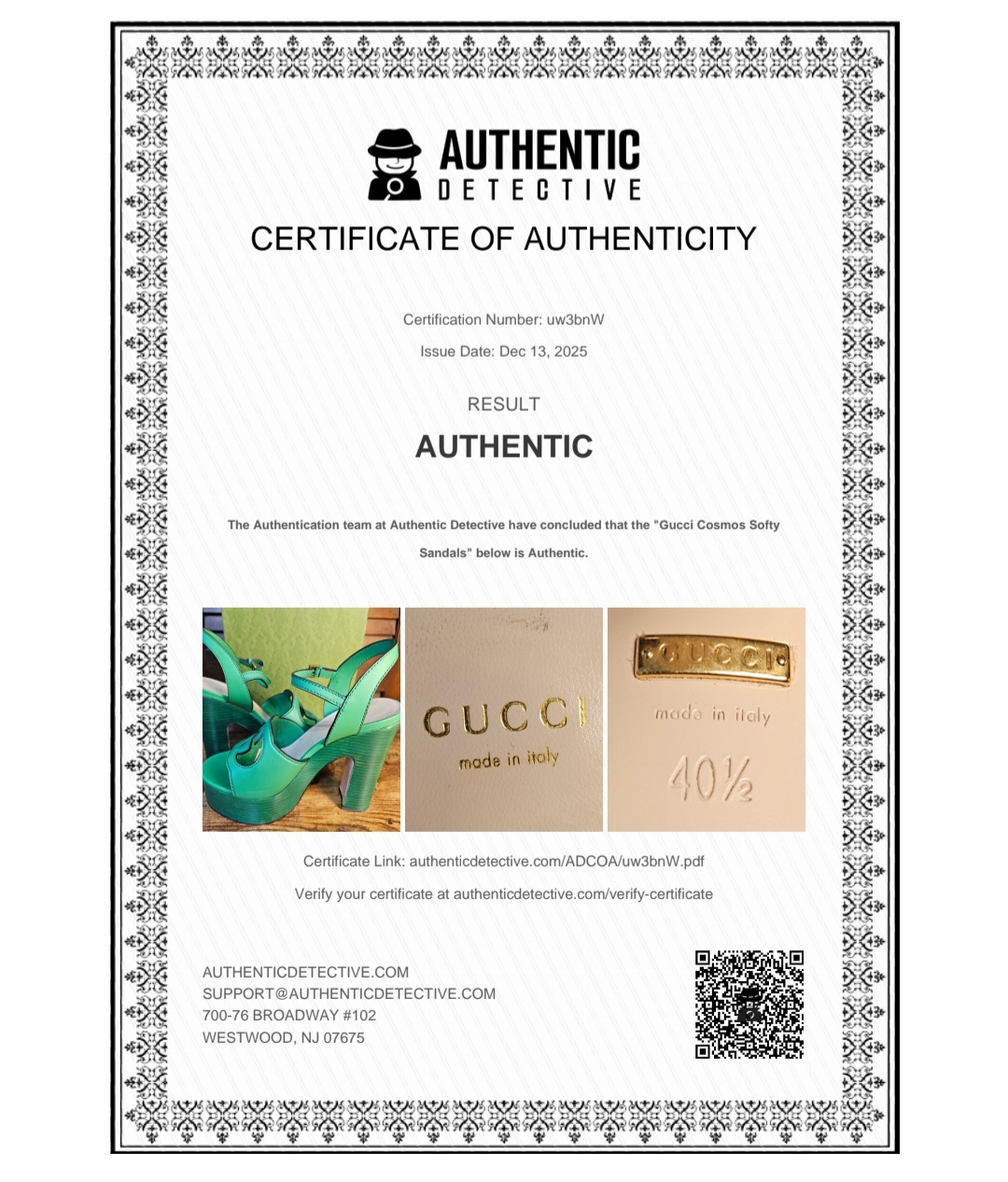 AUTHENTIC
DETECTIVE

CERTIFICATE OF AUTHENTICITY

Certification Number: uw3bnW

Issue Date: Dec 13, 2025

RESULT

AUTHENTIC

The Authentication team at Authentic Detective have concluded that the "Gucci Cosmos Softy Sandals" below is Authentic.

GUCCI
made in italy

GUCCI
made in italy
40½

Certificate Link: authenticdetective.com/ADCOA/uw3bnW.pdf

Verify your certificate at authenticdetective.com/verify-certificate

AUTHENTICDETECTIVE.COM
SUPPORT@AUTHENTICDETECTIVE.COM
700-76 BROADWAY #102
WESTWOOD, NJ 07675